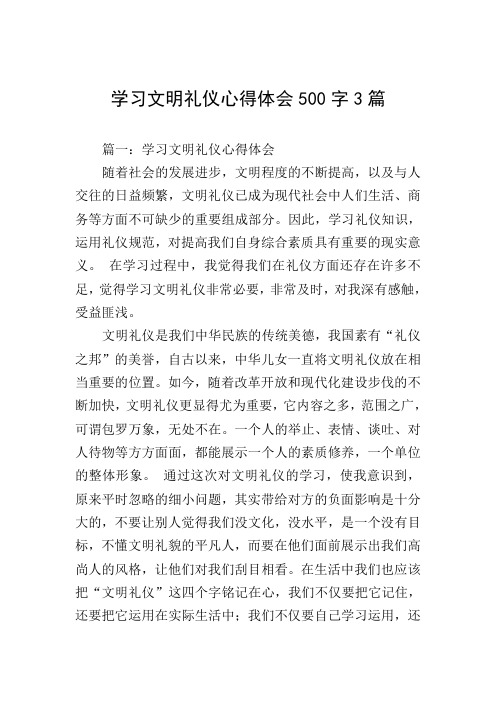 学习文明礼仪心得体会500字3篇

篇一：学习文明礼仪心得体会

随着社会的发展进步，文明程度的不断提高，以及与人交往的日益频繁，文明礼仪已成为现代社会中人们生活、商务等方面不可缺少的重要组成部分。因此，学习礼仪知识，运用礼仪规范，对提高我们自身综合素质具有重要的现实意义。 在学习过程中，我觉得我们在礼仪方面还存在许多不足，觉得学习文明礼仪非常必要，非常及时，对我深有感触，受益匪浅。

文明礼仪是我们中华民族的传统美德，我国素有“礼仪之邦”的美誉，自古以来，中华儿女一直将文明礼仪放在相当重要的位置。如今，随着改革开放和现代化建设步伐的不断加快，文明礼仪更显得尤为重要，它内容之多，范围之广，可谓包罗万象，无处不在。一个人的举止、表情、谈吐、对人待物等方方面面，都能展示一个人的素质修养，一个单位的整体形象。 通过这次对文明礼仪的学习，使我意识到，原来平时忽略的细小问题，其实带给对方的负面影响是十分大的，不要让别人觉得我们没文化，没水平，是一个没有目标，不懂文明礼貌的平凡人，而要在他们面前展示出我们高尚人的风格，让他们对我们刮目相看。在生活中我们也应该把“文明礼仪”这四个字铭记在心，我们不仅要把它记住，还要把它运用在实际生活中；我们不仅要自己学习运用，还